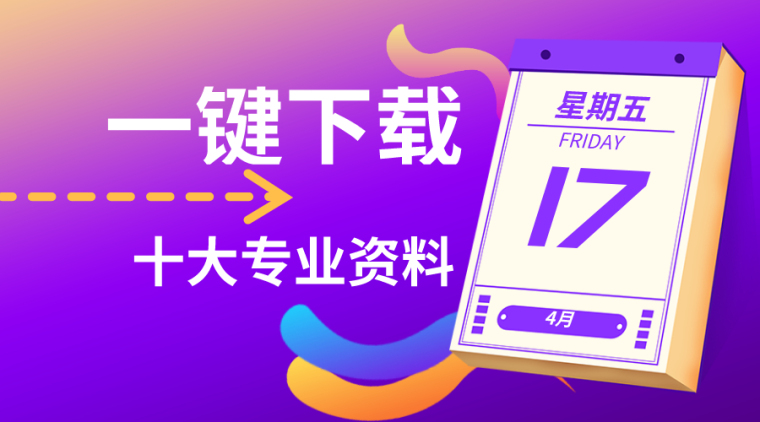 一键下载

十大专业资料

星期五
FRIDAY
17
4月